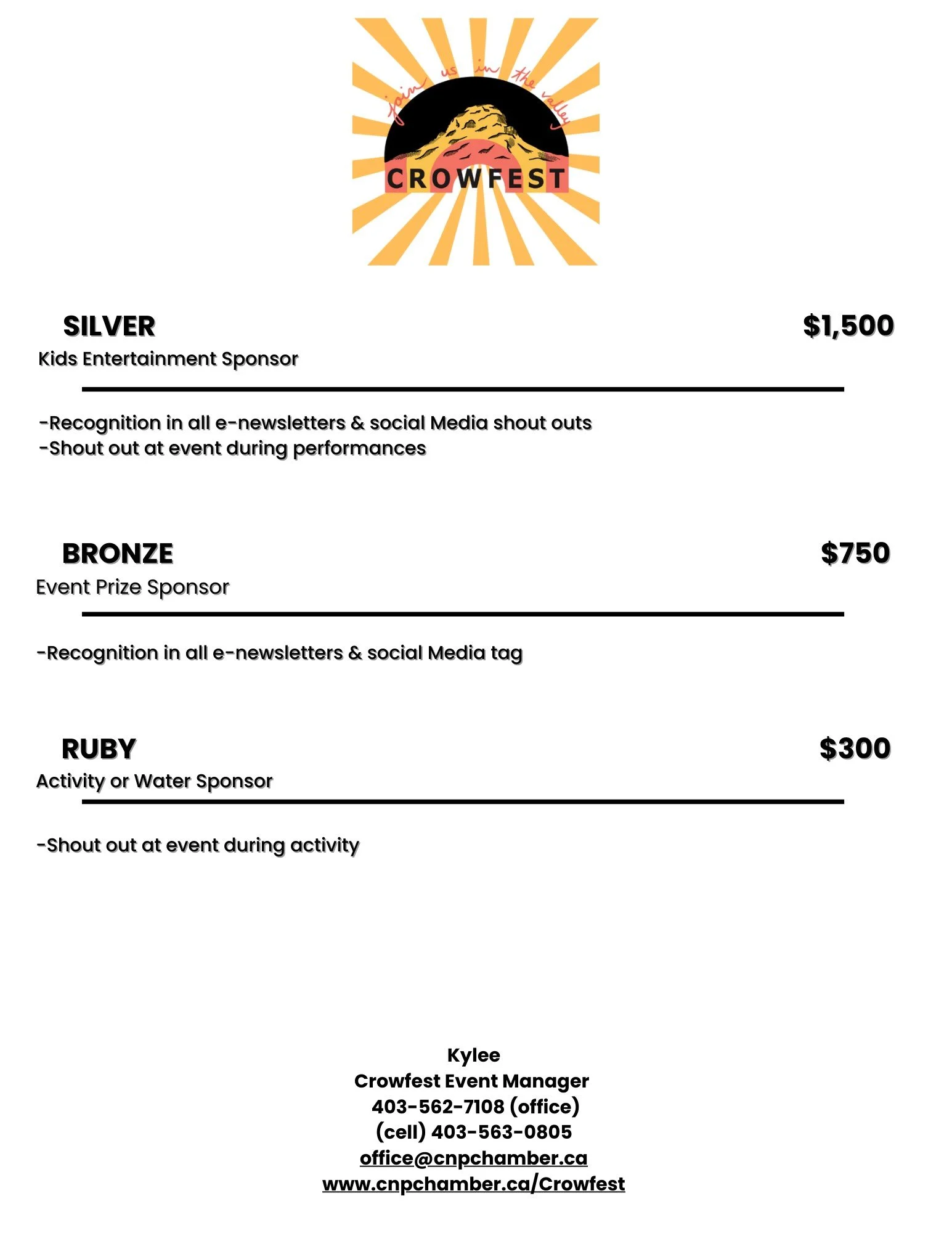 join us in the valley

CROWFEST

SILVER $1,500

Kids Entertainment Sponsor

-Recognition in all e-newsletters & social Media shout outs
-Shout out at event during performances

BRONZE $750

Event Prize Sponsor

-Recognition in all e-newsletters & social Media tag

RUBY $300

Activity or Water Sponsor

-Shout out at event during activity

Kylee
Crowfest Event Manager
403-562-7108 (office)
(cell) 403-563-0805
office@cnpchamber.ca
www.cnpchamber.ca/Crowfest